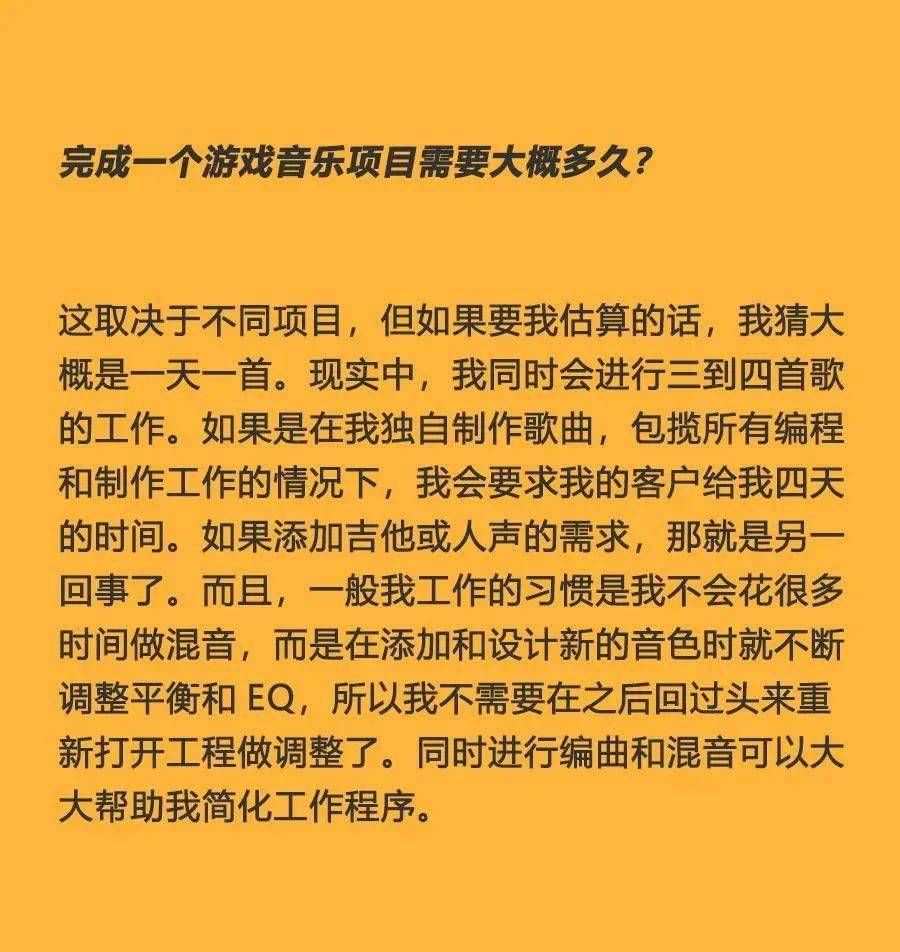 完成一个游戏音乐项目需要大概多久？

这取决于不同项目，但如果要我估算的话，我猜大概是一天一首。现实中，我同时会进行三到四首歌的工作。如果是在我独自制作歌曲，包揽所有编程和制作工作的情况下，我会要求我的客户给我四天的时间。如果添加吉他或人声的需求，那就是另一回事了。而且，一般我工作的习惯是我不会花很多时间做混音，而是在添加和设计新的音色时就不断调整平衡和 EQ，所以我不需要在之后回过头来重新打开工程做调整了。同时进行编曲和混音可以大大帮助我简化工作程序。